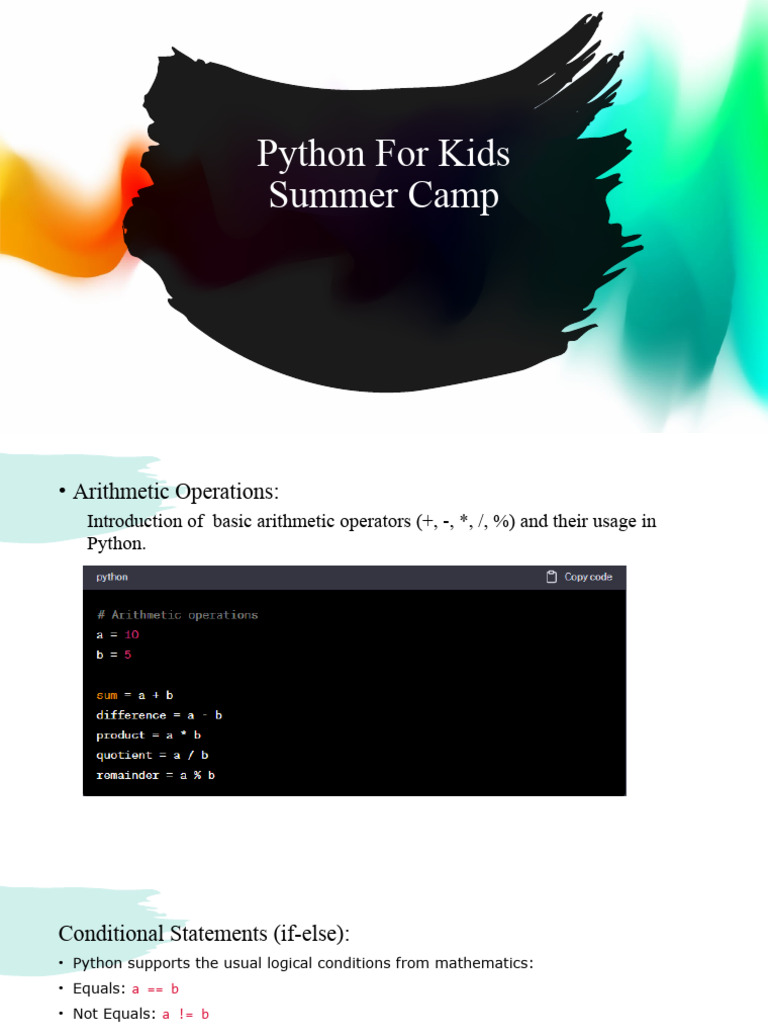 Python For Kids
Summer Camp

• Arithmetic Operations:

Introduction of basic arithmetic operators (+, -, *, /, %) and their usage in Python.

python
Copy code

# Arithmetic operations
a = 10
b = 5

sum = a + b
difference = a - b
product = a * b
quotient = a / b
remainder = a % b

Conditional Statements (if-else):

• Python supports the usual logical conditions from mathematics:
• Equals: a == b
• Not Equals: a != b